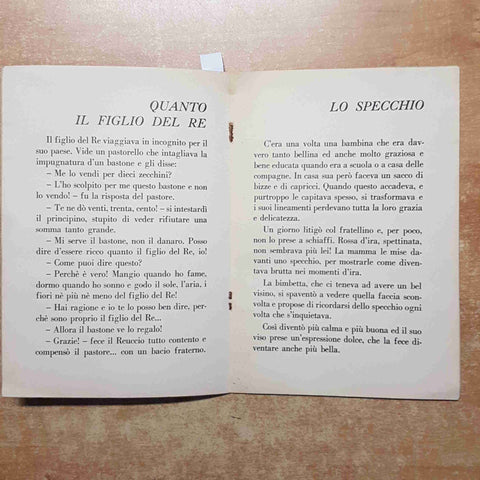 QUANTO IL FIGLIO DEL RE

Il figlio del Re viaggiava in incognito per il suo paese. Vide un pastorello che intagliava la impugnatura d'un bastone e gli disse:

– Me lo vendi per dieci zecchini?

– L'ho scolpito per me questo bastone e non lo vendo! – fu la risposta del pastore.

– Te ne dò venti, trenta, cento! – si intestardì il principino, stupito di veder rifiutare una somma tanto grande.

– Mi serve il bastone, non il danaro. Posso dire d'essere ricco quanto il figlio del Re, io!

– Come puoi dire questo?

– Perchè è vero! Mangio quando ho fame, dormo quando ho sonno e godo il sole, l'aria, i fiori nè più nè meno del figlio del Re!

– Hai ragione e io te lo posso ben dire, perchè sono proprio il figlio del Re...

– Allora il bastone ve lo regalo!

– Grazie! – fece il Reuccio tutto contento e compensò il pastore... con un bacio fraterno.

LO SPECCHIO

C'era una volta una bambina che era davvero tanto bellina ed anche molto graziosa e bene educata quando era a scuola o a casa delle compagne. In casa sua però faceva un sacco di bizze e di capricci. Quando questo accadeva, e purtroppo le capitava spesso, si trasformava e i suoi lineamenti perdevano tutta la loro grazia e delicatezza.

Un giorno litigò col fratellino e, per poco, non lo prese a schiaffi. Rossa d'ira, spettinata, non sembrava più lei! La mamma le mise davanti uno specchio, per mostrarle come diventava brutta nei momenti d'ira.

La bimbetta, che ci teneva ad avere un bel visino, si spaventò a vedere quella faccia sconvolta e propose di ricordarsi dello specchio ogni volta che s'inquietava.

Così diventò più calma e più buona ed il suo viso prese un'espressione dolce, che la fece diventare anche più bella.